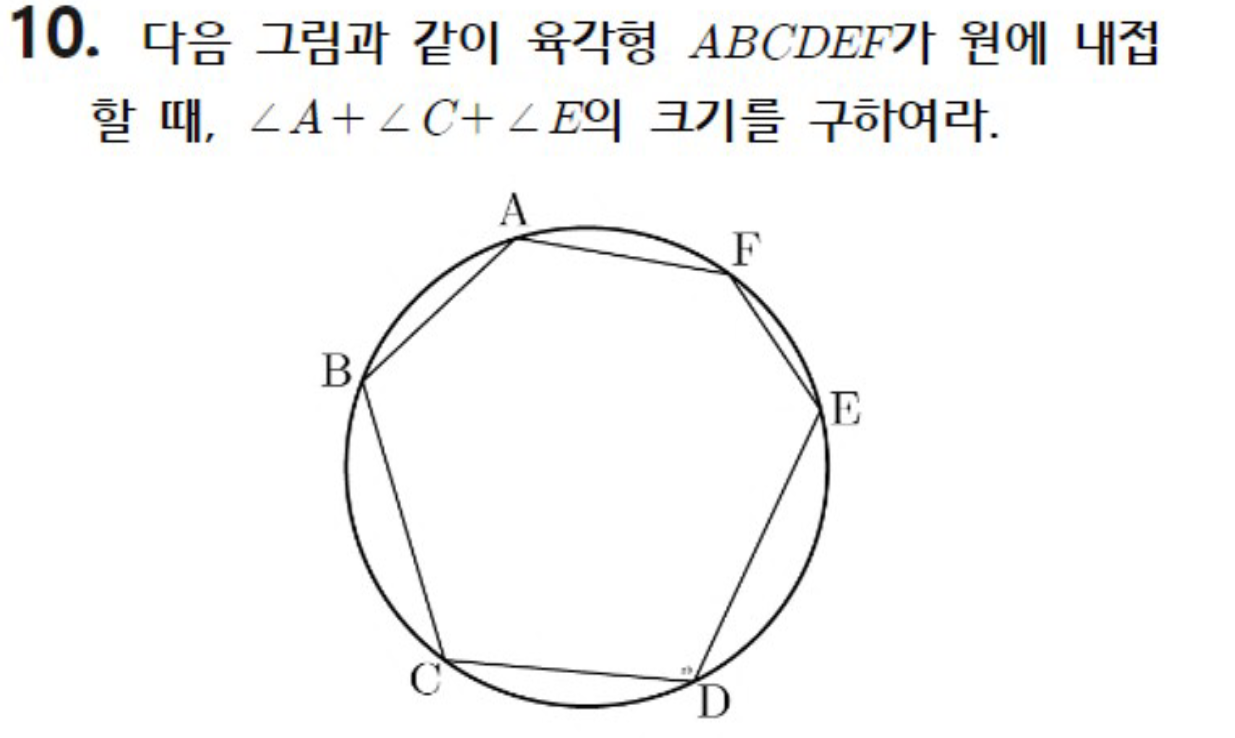 10. 다음 그림과 같이 육각형 $ABCDEF$가 원에 내접할 때, $\angle A+\angle C+\angle E$의 크기를 구하여라.

A
F
B
E
C
D